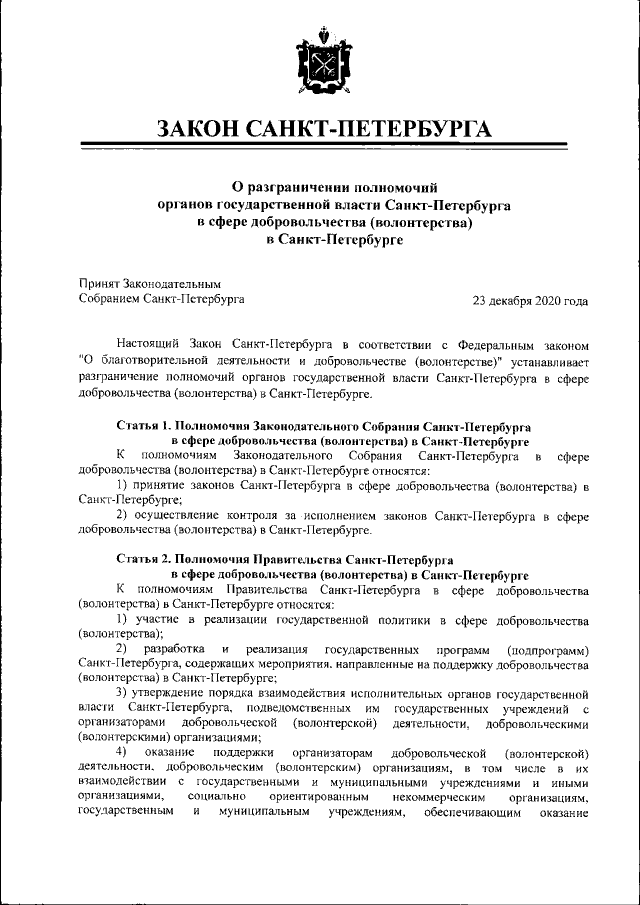 ЗАКОН САНКТ-ПЕТЕРБУРГА

О разграничении полномочий органов государственной власти Санкт-Петербурга в сфере добровольчества (волонтерства) в Санкт-Петербурге

Принят Законодательным Собранием Санкт-Петербурга

23 декабря 2020 года

Настоящий Закон Санкт-Петербурга в соответствии с Федеральным законом "О благотворительной деятельности и добровольчестве (волонтерстве)" устанавливает разграничение полномочий органов государственной власти Санкт-Петербурга в сфере добровольчества (волонтерства) в Санкт-Петербурге.

Статья 1. Полномочия Законодательного Собрания Санкт-Петербурга в сфере добровольчества (волонтерства) в Санкт-Петербурге

К полномочиям Законодательного Собрания Санкт-Петербурга в сфере добровольчества (волонтерства) в Санкт-Петербурге относятся:

1) принятие законов Санкт-Петербурга в сфере добровольчества (волонтерства) в Санкт-Петербурге;

2) осуществление контроля за исполнением законов Санкт-Петербурга в сфере добровольчества (волонтерства) в Санкт-Петербурге.

Статья 2. Полномочия Правительства Санкт-Петербурга в сфере добровольчества (волонтерства) в Санкт-Петербурге

К полномочиям Правительства Санкт-Петербурга в сфере добровольчества (волонтерства) в Санкт-Петербурге относятся:

1) участие в реализации государственной политики в сфере добровольчества (волонтерства);

2) разработка и реализация государственных программ (подпрограмм) Санкт-Петербурга, содержащих мероприятия, направленные на поддержку добровольчества (волонтерства) в Санкт-Петербурге;

3) утверждение порядка взаимодействия исполнительных органов государственной власти Санкт-Петербурга, подведомственных им государственных учреждений с организаторами добровольческой (волонтерской) деятельности, добровольческими (волонтерскими) организациями;

4) оказание поддержки организаторам добровольческой (волонтерской) деятельности, добровольческим (волонтерским) организациям, в том числе в их взаимодействии с государственными и муниципальными учреждениями и иными организациями, социально ориентированным некоммерческим организациям, государственным и муниципальным учреждениям, обеспечивающим оказание